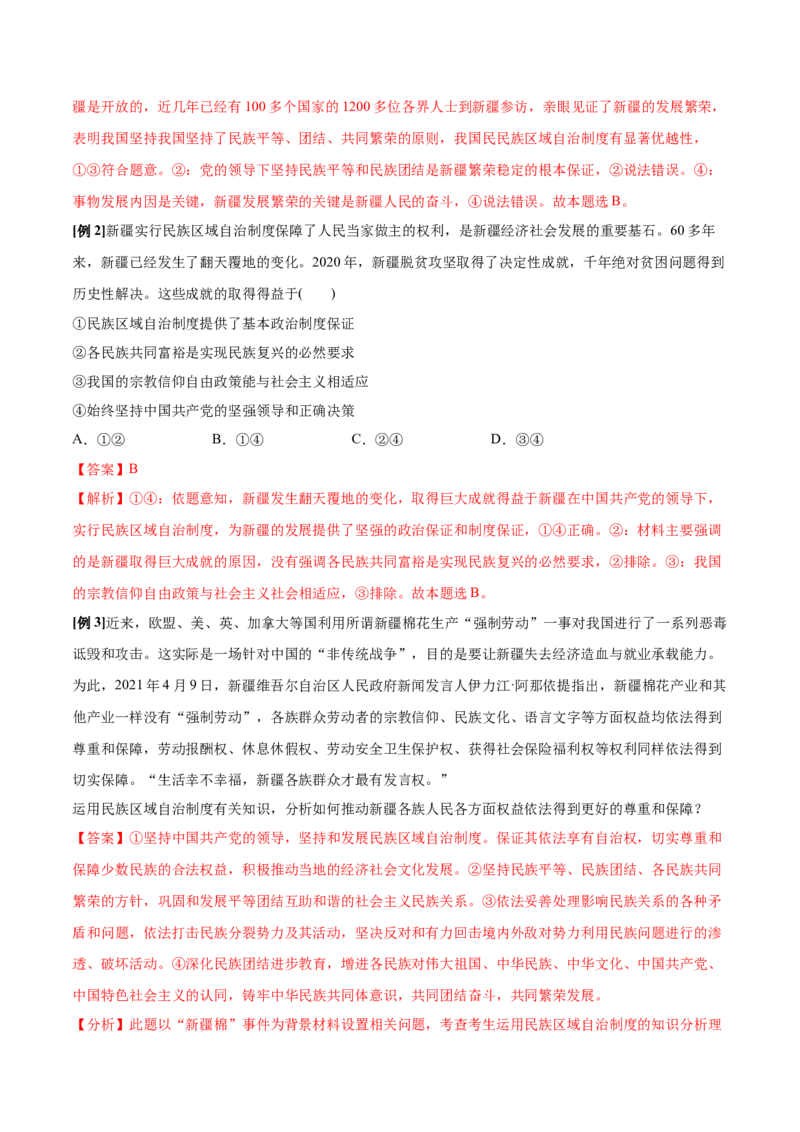 疆是开放的，近几年已经有 100 多个国家的 1200 多位各界人士到新疆参访，亲眼见证了新疆的发展繁荣，表明我国坚持我国坚持了民族平等、团结、共同繁荣的原则，我国民民族区域自治制度有显著优越性，①③符合题意。②：党的领导下坚持民族平等和民族团结是新疆繁荣稳定的根本保证，②说法错误。④：事物发展内因是关键，新疆发展繁荣的关键是新疆人民的奋斗，④说法错误。故本题选 B。

[例 2]新疆实行民族区域自治制度保障了人民当家做主的权利，是新疆经济社会发展的重要基石。60 多年来，新疆已经发生了翻天覆地的变化。2020 年，新疆脱贫攻坚取得了决定性成就，千年绝对贫困问题得到历史性解决。这些成就的取得得益于(　　)

①民族区域自治制度提供了基本政治制度保证

②各民族共同富裕是实现民族复兴的必然要求

③我国的宗教信仰自由政策能与社会主义相适应

④始终坚持中国共产党的坚强领导和正确决策

A．①②　　B．①④　　C．②④　　D．③④

【答案】B

【解析】①④：依题意知，新疆发生翻天覆地的变化，取得巨大成就得益于新疆在中国共产党的领导下，实行民族区域自治制度，为新疆的发展提供了坚强的政治保证和制度保证，①④正确。②：材料主要强调的是新疆取得巨大成就的原因，没有强调各民族共同富裕是实现民族复兴的必然要求，②排除。③：我国的宗教信仰自由政策与社会主义社会相适应，③排除。故本题选 B。

[例 3]近来，欧盟、美、英、加拿大等国利用所谓新疆棉花生产“强制劳动”一事对我国进行了一系列恶毒诋毁和攻击。这实际是一场针对中国的“非传统战争”，目的是要让新疆失去经济造血与就业承载能力。为此，2021 年 4 月 9 日，新疆维吾尔自治区人民政府新闻发言人伊力江·阿那依提指出，新疆棉花产业和其他产业一样没有“强制劳动”，各族群众劳动者的宗教信仰、民族文化、语言文字等方面权益均依法得到尊重和保障，劳动报酬权、休息休假权、劳动安全卫生保护权、获得社会保险福利权等权利同样依法得到切实保障。“生活幸不幸福，新疆各族群众才最有发言权。”

运用民族区域自治制度有关知识，分析如何推动新疆各族人民各方面权益依法得到更好的尊重和保障？

【答案】①坚持中国共产党的领导，坚持和发展民族区域自治制度。保证其依法享有自治权，切实尊重和保障少数民族的合法权益，积极推动当地的经济社会文化发展。②坚持民族平等、民族团结、各民族共同繁荣的方针，巩固和发展平等团结互助和谐的社会主义民族关系。③依法妥善处理影响民族关系的各种矛盾和问题，依法打击民族分裂势力及其活动，坚决反对和有力回击境内外敌对势力利用民族问题进行的渗透、破坏活动。④深化民族团结进步教育，增进各民族对伟大祖国、中华民族、中华文化、中国共产党、中国特色社会主义的认同，铸牢中华民族共同体意识，共同团结奋斗，共同繁荣发展。

【分析】此题以“新疆棉”事件为背景材料设置相关问题，考查考生运用民族区域自治制度的知识分析理